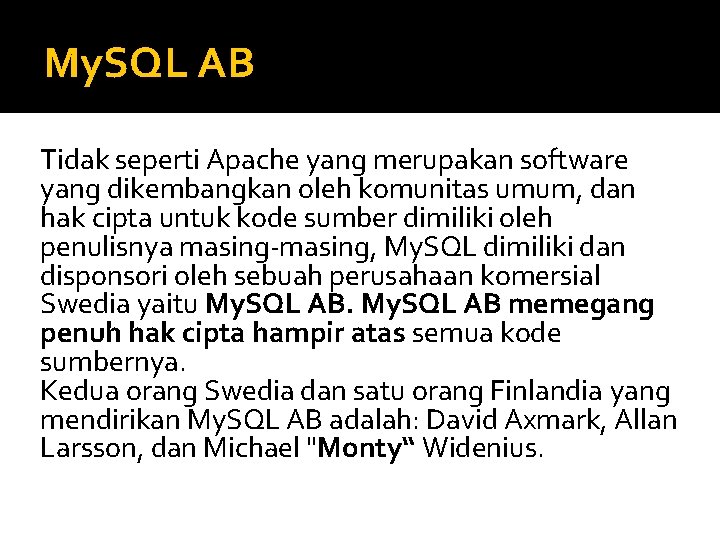 MySQL AB

Tidak seperti Apache yang merupakan software yang dikembangkan oleh komunitas umum, dan hak cipta untuk kode sumber dimiliki oleh penulisnya masing-masing, MySQL dimiliki dan disponsori oleh sebuah perusahaan komersial Swedia yaitu MySQL AB. MySQL AB memegang penuh hak cipta hampir atas semua kode sumbernya.
Kedua orang Swedia dan satu orang Finlandia yang mendirikan MySQL AB adalah: David Axmark, Allan Larsson, dan Michael "Monty" Widenius.